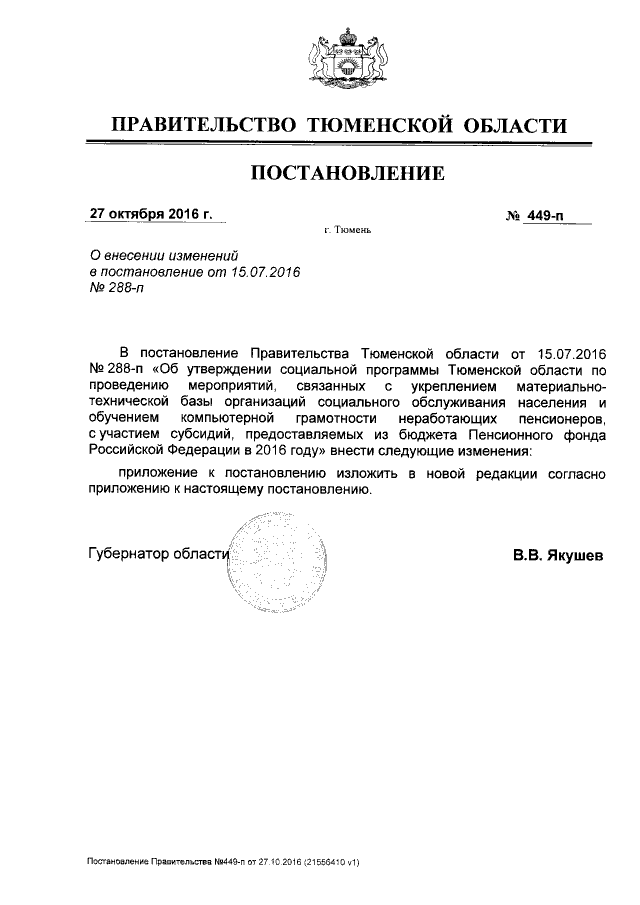 ПРАВИТЕЛЬСТВО ТЮМЕНСКОЙ ОБЛАСТИ

ПОСТАНОВЛЕНИЕ

27 октября 2016 г.

№ 449-п

г. Тюмень

О внесении изменений в постановление от 15.07.2016 № 288-п

В постановление Правительства Тюменской области от 15.07.2016 № 288-п «Об утверждении социальной программы Тюменской области по проведению мероприятий, связанных с укреплением материально-технической базы организаций социального обслуживания населения и обучением компьютерной грамотности неработающих пенсионеров, с участием субсидий, предоставляемых из бюджета Пенсионного фонда Российской Федерации в 2016 году» внести следующие изменения:

приложение к постановлению изложить в новой редакции согласно приложению к настоящему постановлению.

Губернатор области

В.В. Якушев

Постановление Правительства №449-п от 27.10.2016 (21556410 v1)